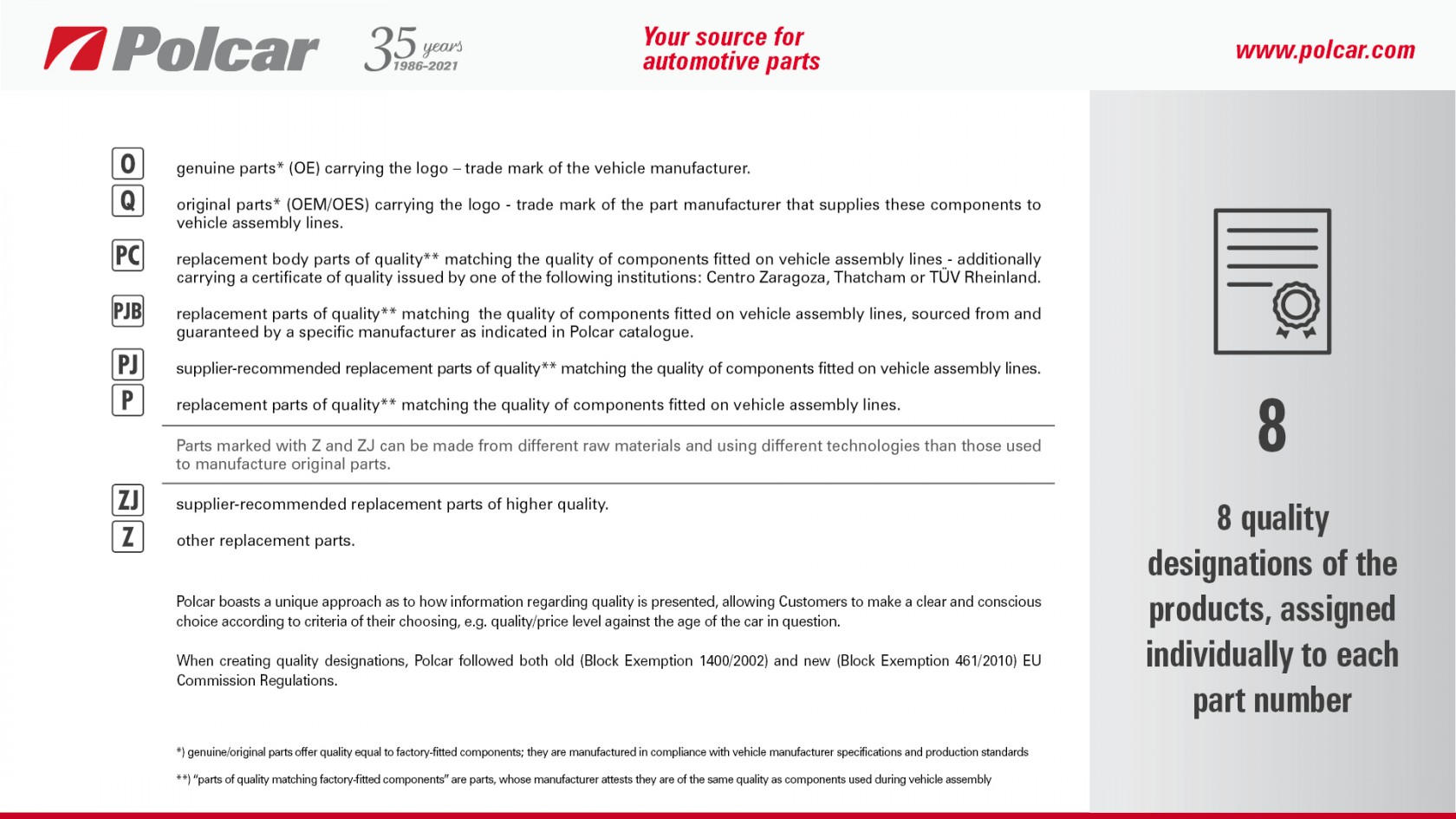 Polcar 35 years 1986-2021

Your source for automotive parts

www.polcar.com

O genuine parts* (OE) carrying the logo – trade mark of the vehicle manufacturer.

Q original parts* (OEM/OES) carrying the logo - trade mark of the part manufacturer that supplies these components to vehicle assembly lines.

PC replacement body parts of quality** matching the quality of components fitted on vehicle assembly lines - additionally carrying a certificate of quality issued by one of the following institutions: Centro Zaragoza, Thatcham or TÜV Rheinland.

PJB replacement parts of quality** matching the quality of components fitted on vehicle assembly lines, sourced from and guaranteed by a specific manufacturer as indicated in Polcar catalogue.

PJ supplier-recommended replacement parts of quality** matching the quality of components fitted on vehicle assembly lines.

P replacement parts of quality** matching the quality of components fitted on vehicle assembly lines.

Parts marked with Z and ZJ can be made from different raw materials and using different technologies than those used to manufacture original parts.

ZJ supplier-recommended replacement parts of higher quality.

Z other replacement parts.

Polcar boasts a unique approach as to how information regarding quality is presented, allowing Customers to make a clear and conscious choice according to criteria of their choosing, e.g. quality/price level against the age of the car in question.

When creating quality designations, Polcar followed both old (Block Exemption 1400/2002) and new (Block Exemption 461/2010) EU Commission Regulations.

*) genuine/original parts offer quality equal to factory-fitted components; they are manufactured in compliance with vehicle manufacturer specifications and production standards

**) "parts of quality matching factory-fitted components" are parts, whose manufacturer attests they are of the same quality as components used during vehicle assembly

8

8 quality designations of the products, assigned individually to each part number